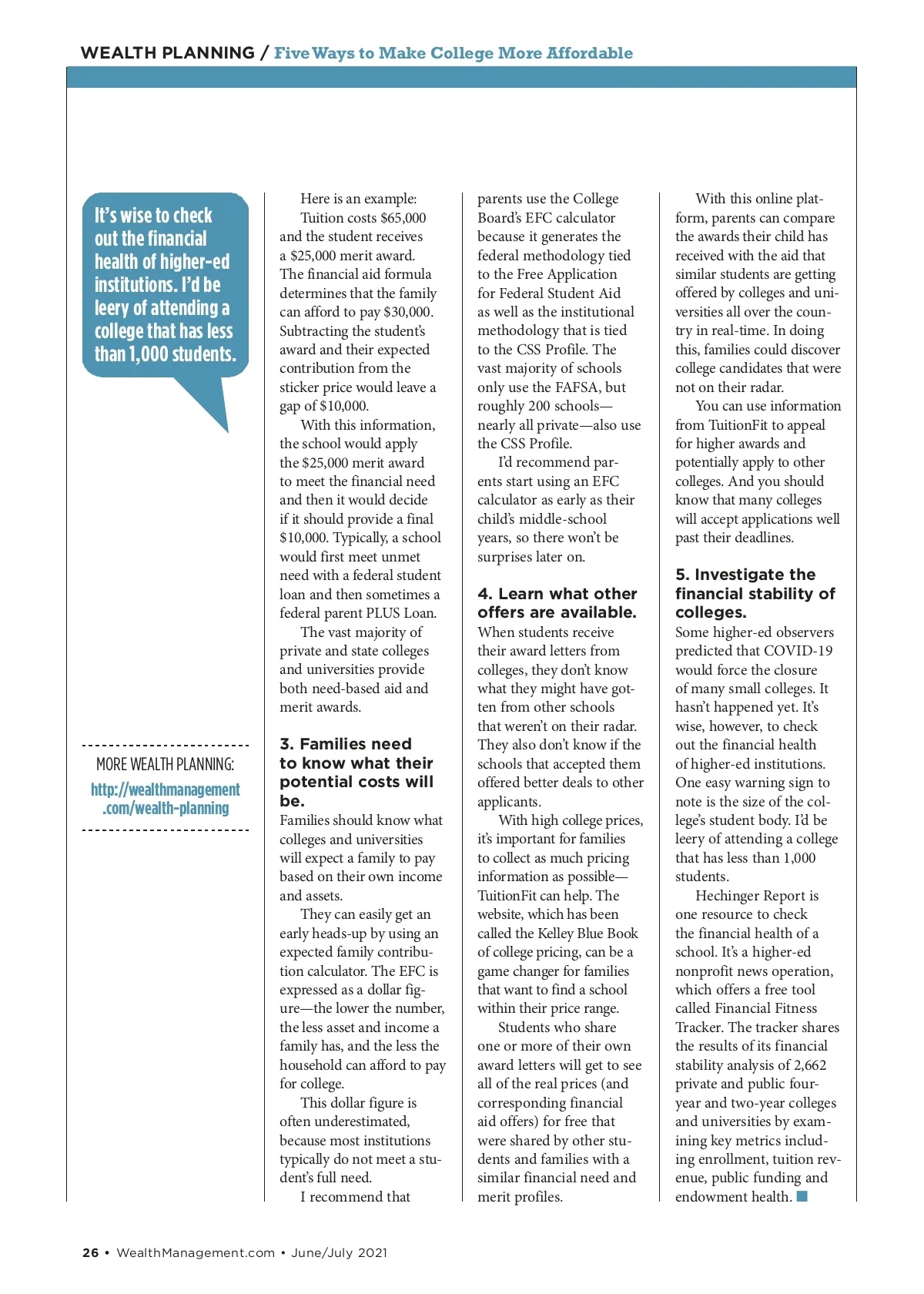 WEALTH PLANNING / Five Ways to Make College More Affordable

It's wise to check out the financial health of higher-ed institutions. I'd be leery of attending a college that has less than 1,000 students.

MORE WEALTH PLANNING:
http://wealthmanagement.com/wealth-planning

Here is an example:

Tuition costs $65,000 and the student receives a $25,000 merit award. The financial aid formula determines that the family can afford to pay $30,000. Subtracting the student's award and their expected contribution from the sticker price would leave a gap of $10,000.

With this information, the school would apply the $25,000 merit award to meet the financial need and then it would decide if it should provide a final $10,000. Typically, a school would first meet unmet need with a federal student loan and then sometimes a federal parent PLUS Loan.

The vast majority of private and state colleges and universities provide both need-based aid and merit awards.

3. Families need to know what their potential costs will be.
Families should know what colleges and universities will expect a family to pay based on their own income and assets.

They can easily get an early heads-up by using an expected family contribution calculator. The EFC is expressed as a dollar figure—the lower the number, the less asset and income a family has, and the less the household can afford to pay for college.

This dollar figure is often underestimated, because most institutions typically do not meet a student's full need.

I recommend that parents use the College Board's EFC calculator because it generates the federal methodology tied to the Free Application for Federal Student Aid as well as the institutional methodology that is tied to the CSS Profile. The vast majority of schools only use the FAFSA, but roughly 200 schools—nearly all private—also use the CSS Profile.

I'd recommend parents start using an EFC calculator as early as their child's middle-school years, so there won't be surprises later on.

4. Learn what other offers are available.
When students receive their award letters from colleges, they don't know what they might have gotten from other schools that weren't on their radar. They also don't know if the schools that accepted them offered better deals to other applicants.

With high college prices, it's important for families to collect as much pricing information as possible—TuitionFit can help. The website, which has been called the Kelley Blue Book of college pricing, can be a game changer for families that want to find a school within their price range.

Students who share one or more of their own award letters will get to see all of the real prices (and corresponding financial aid offers) for free that were shared by other students and families with a similar financial need and merit profiles.

With this online platform, parents can compare the awards their child has received with the aid that similar students are getting offered by colleges and universities all over the country in real-time. In doing this, families could discover college candidates that were not on their radar.

You can use information from TuitionFit to appeal for higher awards and potentially apply to other colleges. And you should know that many colleges will accept applications well past their deadlines.

5. Investigate the financial stability of colleges.
Some higher-ed observers predicted that COVID-19 would force the closure of many small colleges. It hasn't happened yet. It's wise, however, to check out the financial health of higher-ed institutions. One easy warning sign to note is the size of the college's student body. I'd be leery of attending a college that has less than 1,000 students.

Hechinger Report is one resource to check the financial health of a school. It's a higher-ed nonprofit news operation, which offers a free tool called Financial Fitness Tracker. The tracker shares the results of its financial stability analysis of 2,662 private and public four-year and two-year colleges and universities by examining key metrics including enrollment, tuition revenue, public funding and endowment health.

26 • WealthManagement.com • June/July 2021